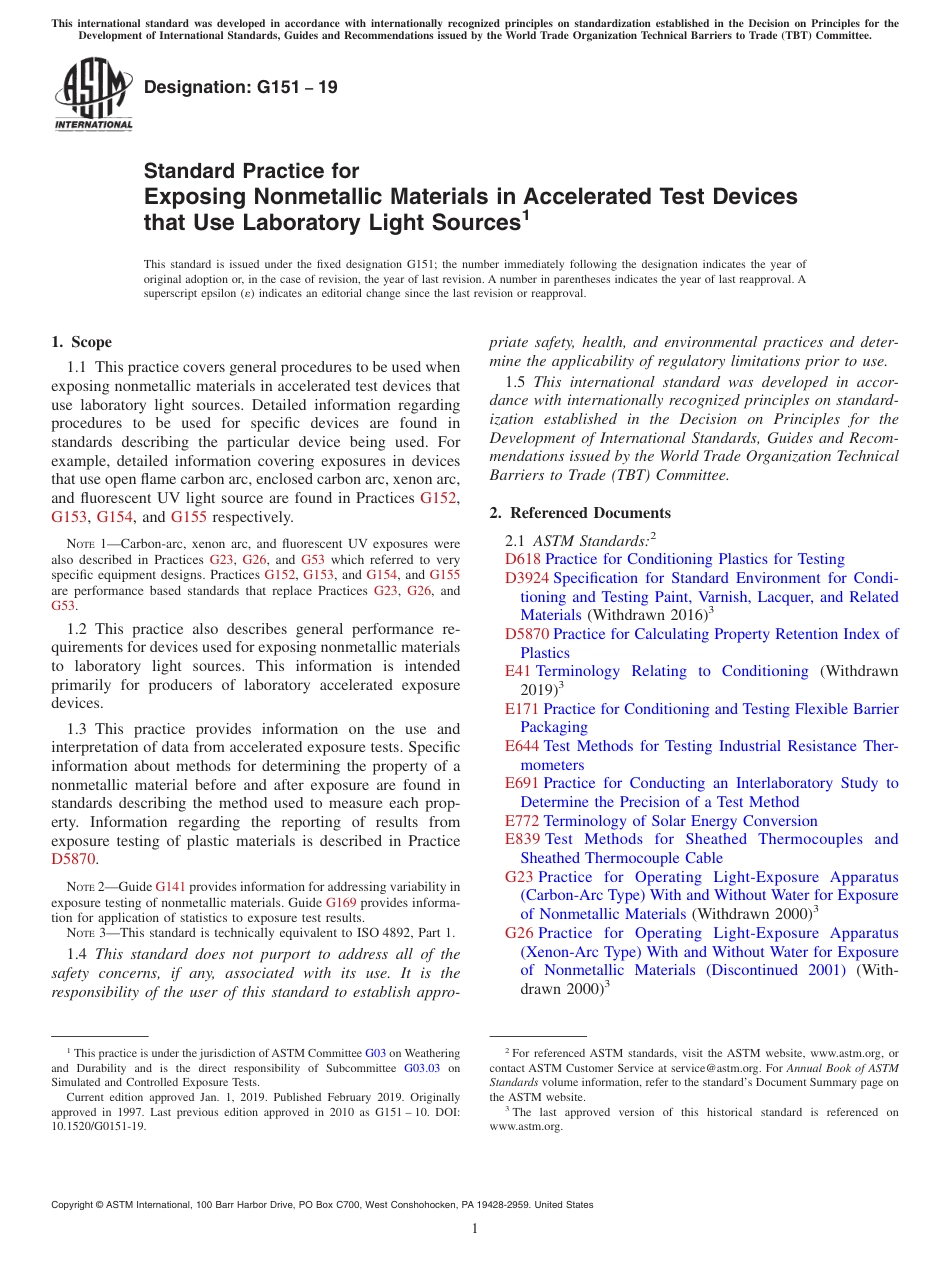 This international standard was developed in accordance with internationally recognized principles on standardization established in the Decision on Principles for the Development of International Standards, Guides and Recommendations issued by the World Trade Organization Technical Barriers to Trade (TBT) Committee.

ASTM INTERNATIONAL

Designation: G151 – 19

Standard Practice for
Exposing Nonmetallic Materials in Accelerated Test Devices that Use Laboratory Light Sources$^1$

This standard is issued under the fixed designation G151; the number immediately following the designation indicates the year of original adoption or, in the case of revision, the year of last revision. A number in parentheses indicates the year of last reapproval. A superscript epsilon (ε) indicates an editorial change since the last revision or reapproval.

1. Scope

1.1 This practice covers general procedures to be used when exposing nonmetallic materials in accelerated test devices that use laboratory light sources. Detailed information regarding procedures to be used for specific devices are found in standards describing the particular device being used. For example, detailed information covering exposures in devices that use open flame carbon arc, enclosed carbon arc, xenon arc, and fluorescent UV light source are found in Practices G152, G153, G154, and G155 respectively.

NOTE 1—Carbon-arc, xenon arc, and fluorescent UV exposures were also described in Practices G23, G26, and G53 which referred to very specific equipment designs. Practices G152, G153, and G154, and G155 are performance based standards that replace Practices G23, G26, and G53.

1.2 This practice also describes general performance requirements for devices used for exposing nonmetallic materials to laboratory light sources. This information is intended primarily for producers of laboratory accelerated exposure devices.

1.3 This practice provides information on the use and interpretation of data from accelerated exposure tests. Specific information about methods for determining the property of a nonmetallic material before and after exposure are found in standards describing the method used to measure each property. Information regarding the reporting of results from exposure testing of plastic materials is described in Practice D5870.

NOTE 2—Guide G141 provides information for addressing variability in exposure testing of nonmetallic materials. Guide G169 provides information for application of statistics to exposure test results.

NOTE 3—This standard is technically equivalent to ISO 4892, Part 1.

1.4 This standard does not purport to address all of the safety concerns, if any, associated with its use. It is the responsibility of the user of this standard to establish appropriate safety, health, and environmental practices and determine the applicability of regulatory limitations prior to use.

1.5 This international standard was developed in accordance with internationally recognized principles on standardization established in the Decision on Principles for the Development of International Standards, Guides and Recommendations issued by the World Trade Organization Technical Barriers to Trade (TBT) Committee.

2. Referenced Documents

2.1 ASTM Standards:$^2$
D618 Practice for Conditioning Plastics for Testing
D3924 Specification for Standard Environment for Conditioning and Testing Paint, Varnish, Lacquer, and Related Materials (Withdrawn 2016)$^3$
D5870 Practice for Calculating Property Retention Index of Plastics
E41 Terminology Relating to Conditioning (Withdrawn 2019)$^3$
E171 Practice for Conditioning and Testing Flexible Barrier Packaging
E644 Test Methods for Testing Industrial Resistance Thermometers
E691 Practice for Conducting an Interlaboratory Study to Determine the Precision of a Test Method
E772 Terminology of Solar Energy Conversion
E839 Test Methods for Sheathed Thermocouples and Sheathed Thermocouple Cable
G23 Practice for Operating Light-Exposure Apparatus (Carbon-Arc Type) With and Without Water for Exposure of Nonmetallic Materials (Withdrawn 2000)$^3$
G26 Practice for Operating Light-Exposure Apparatus (Xenon-Arc Type) With and Without Water for Exposure of Nonmetallic Materials (Discontinued 2001) (Withdrawn 2000)$^3$

$^1$ This practice is under the jurisdiction of ASTM Committee G03 on Weathering and Durability and is the direct responsibility of Subcommittee G03.03 on Simulated and Controlled Exposure Tests.
Current edition approved Jan. 1, 2019. Published February 2019. Originally approved in 1997. Last previous edition approved in 2010 as G151 – 10. DOI: 10.1520/G0151-19.

$^2$ For referenced ASTM standards, visit the ASTM website, www.astm.org, or contact ASTM Customer Service at service@astm.org. For Annual Book of ASTM Standards volume information, refer to the standard's Document Summary page on the ASTM website.
$^3$ The last approved version of this historical standard is referenced on www.astm.org.

Copyright © ASTM International, 100 Barr Harbor Drive, PO Box C700, West Conshohocken, PA 19428-2959. United States

1